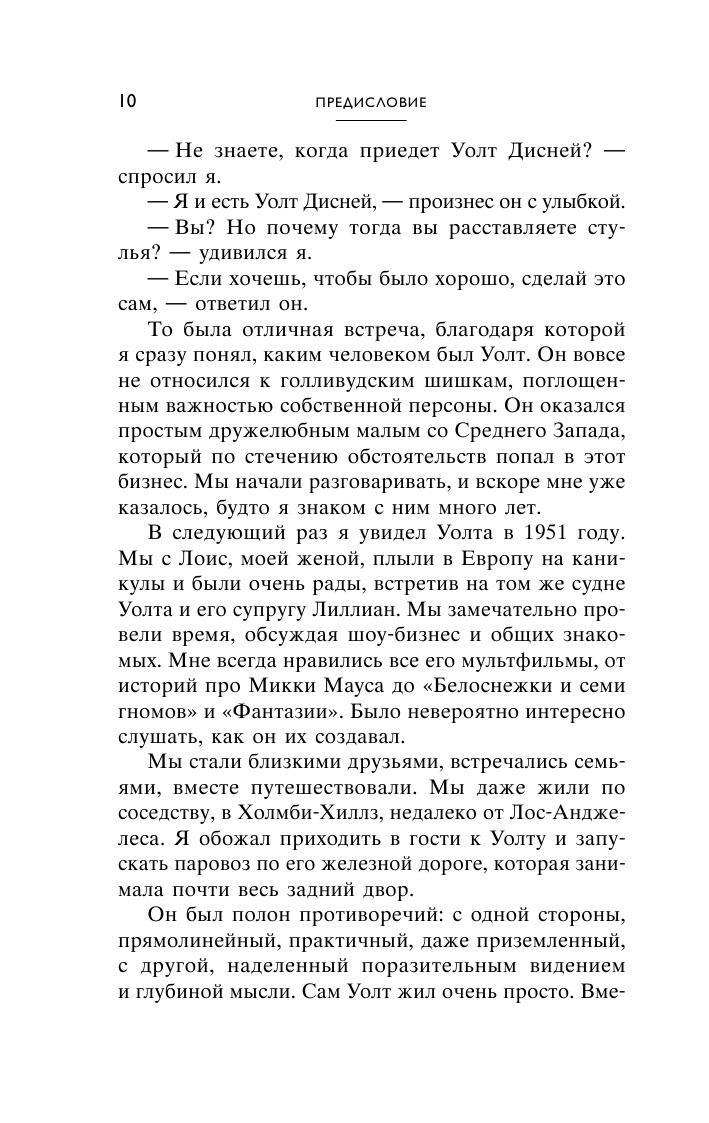 10

ПРЕДИСЛОВИЕ

— Не знаете, когда приедет Уолт Дисней? — спросил я.

— Я и есть Уолт Дисней, — произнес он с улыбкой.

— Вы? Но почему тогда вы расставляете стулья? — удивился я.

— Если хочешь, чтобы было хорошо, сделай это сам, — ответил он.

То была отличная встреча, благодаря которой я сразу понял, каким человеком был Уолт. Он вовсе не относился к голливудским шишкам, поглощенным важностью собственной персоны. Он оказался простым дружелюбным малым со Среднего Запада, который по стечению обстоятельств попал в этот бизнес. Мы начали разговаривать, и вскоре мне уже казалось, будто я знаком с ним много лет.

В следующий раз я увидел Уолта в 1951 году. Мы с Лоис, моей женой, плыли в Европу на каникулы и были очень рады, встретив на том же судне Уолта и его супругу Лиллиан. Мы замечательно провели время, обсуждая шоу-бизнес и общих знакомых. Мне всегда нравились все его мультфильмы, от историй про Микки Мауса до «Белоснежки и семи гномов» и «Фантазии». Было невероятно интересно слушать, как он их создавал.

Мы стали близкими друзьями, встречались семьями, вместе путешествовали. Мы даже жили по соседству, в Холмби-Хиллз, недалеко от Лос-Анджелеса. Я обожал приходить в гости к Уолту и запускать паровоз по его железной дороге, которая занимала почти весь задний двор.

Он был полон противоречий: с одной стороны, прямолинейный, практичный, даже приземленный, с другой, наделенный поразительным видением и глубиной мысли. Сам Уолт жил очень просто. Вме-